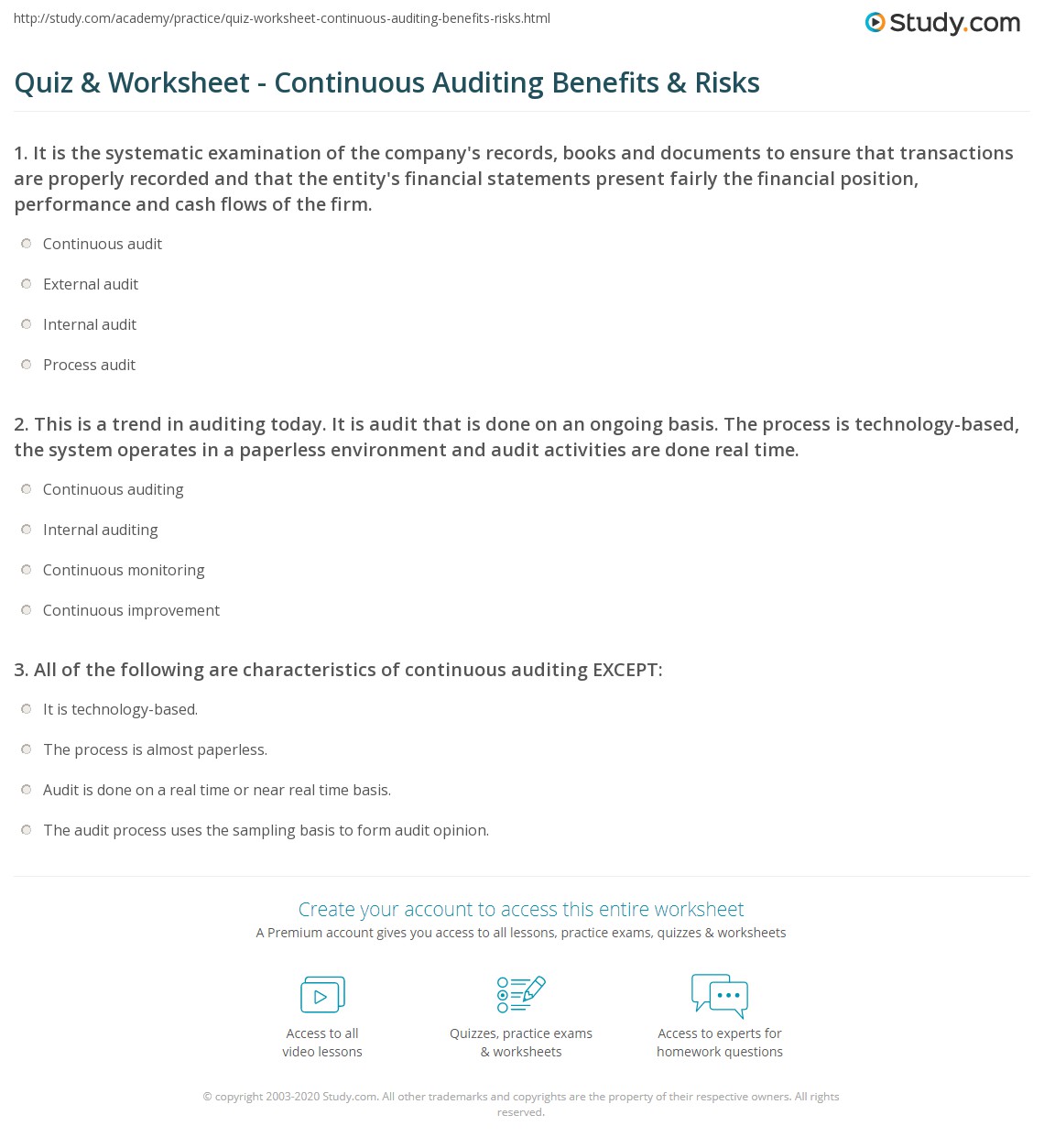 http://study.com/academy/practice/quiz-worksheet-continuous-auditing-benefits-risks.html

Study.com

Quiz & Worksheet - Continuous Auditing Benefits & Risks

1. It is the systematic examination of the company's records, books and documents to ensure that transactions are properly recorded and that the entity's financial statements present fairly the financial position, performance and cash flows of the firm.

Continuous audit

External audit

Internal audit

Process audit

2. This is a trend in auditing today. It is audit that is done on an ongoing basis. The process is technology-based, the system operates in a paperless environment and audit activities are done real time.

Continuous auditing

Internal auditing

Continuous monitoring

Continuous improvement

3. All of the following are characteristics of continuous auditing EXCEPT:

It is technology-based.

The process is almost paperless.

Audit is done on a real time or near real time basis.

The audit process uses the sampling basis to form audit opinion.

Create your account to access this entire worksheet

A Premium account gives you access to all lessons, practice exams, quizzes & worksheets

Access to all video lessons

Quizzes, practice exams & worksheets

Access to experts for homework questions

© copyright 2003-2020 Study.com. All other trademarks and copyrights are the property of their respective owners. All rights reserved.